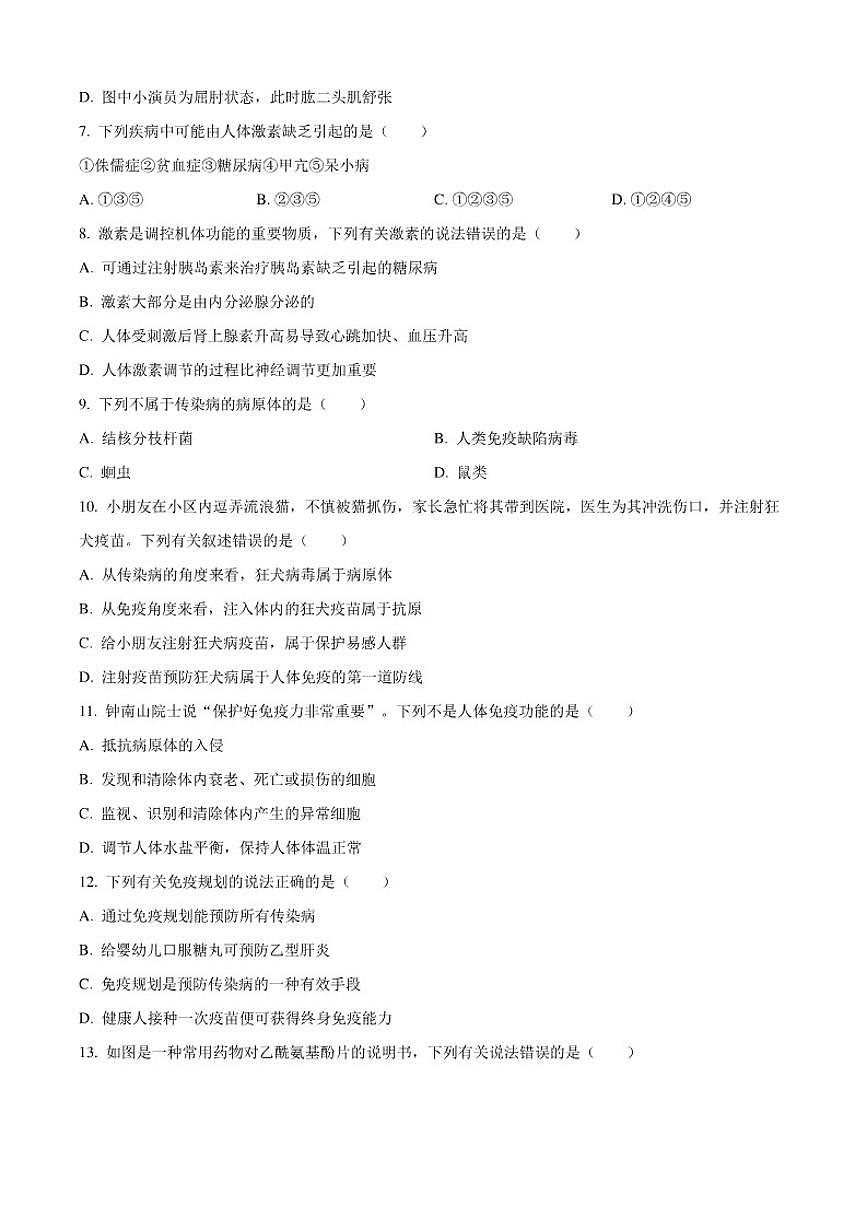 D. 图中小演员为屈肘状态，此时肱二头肌舒张

7. 下列疾病中可能由人体激素缺乏引起的是（　　）

①侏儒症②贫血症③糖尿病④甲亢⑤呆小病

A. ①③⑤　　B. ②③⑤　　C. ①②③⑤　　D. ①②④⑤

8. 激素是调控机体功能的重要物质，下列有关激素的说法错误的是（　　）

A. 可通过注射胰岛素来治疗胰岛素缺乏引起的糖尿病

B. 激素大部分是由内分泌腺分泌的

C. 人体受刺激后肾上腺素升高易导致心跳加快、血压升高

D. 人体激素调节的过程比神经调节更加重要

9. 下列不属于传染病的病原体的是（　　）

A. 结核分枝杆菌　　B. 人类免疫缺陷病毒

C. 蛔虫　　D. 鼠类

10. 小朋友在小区内逗弄流浪猫，不慎被猫抓伤，家长急忙将其带到医院，医生为其冲洗伤口，并注射狂犬疫苗。下列有关叙述错误的是（　　）

A. 从传染病的角度来看，狂犬病毒属于病原体

B. 从免疫角度来看，注入体内的狂犬疫苗属于抗原

C. 给小朋友注射狂犬病疫苗，属于保护易感人群

D. 注射疫苗预防狂犬病属于人体免疫的第一道防线

11. 钟南山院士说“保护好免疫力非常重要”。下列不是人体免疫功能的是（　　）

A. 抵抗病原体的入侵

B. 发现和清除体内衰老、死亡或损伤的细胞

C. 监视、识别和清除体内产生的异常细胞

D. 调节人体水盐平衡，保持人体体温正常

12. 下列有关免疫规划的说法正确的是（　　）

A. 通过免疫规划能预防所有传染病

B. 给婴幼儿口服糖丸可预防乙型肝炎

C. 免疫规划是预防传染病的一种有效手段

D. 健康人接种一次疫苗便可获得终身免疫能力

13. 如图是一种常用药物对乙酰氨基酚片的说明书，下列有关说法错误的是（　　）